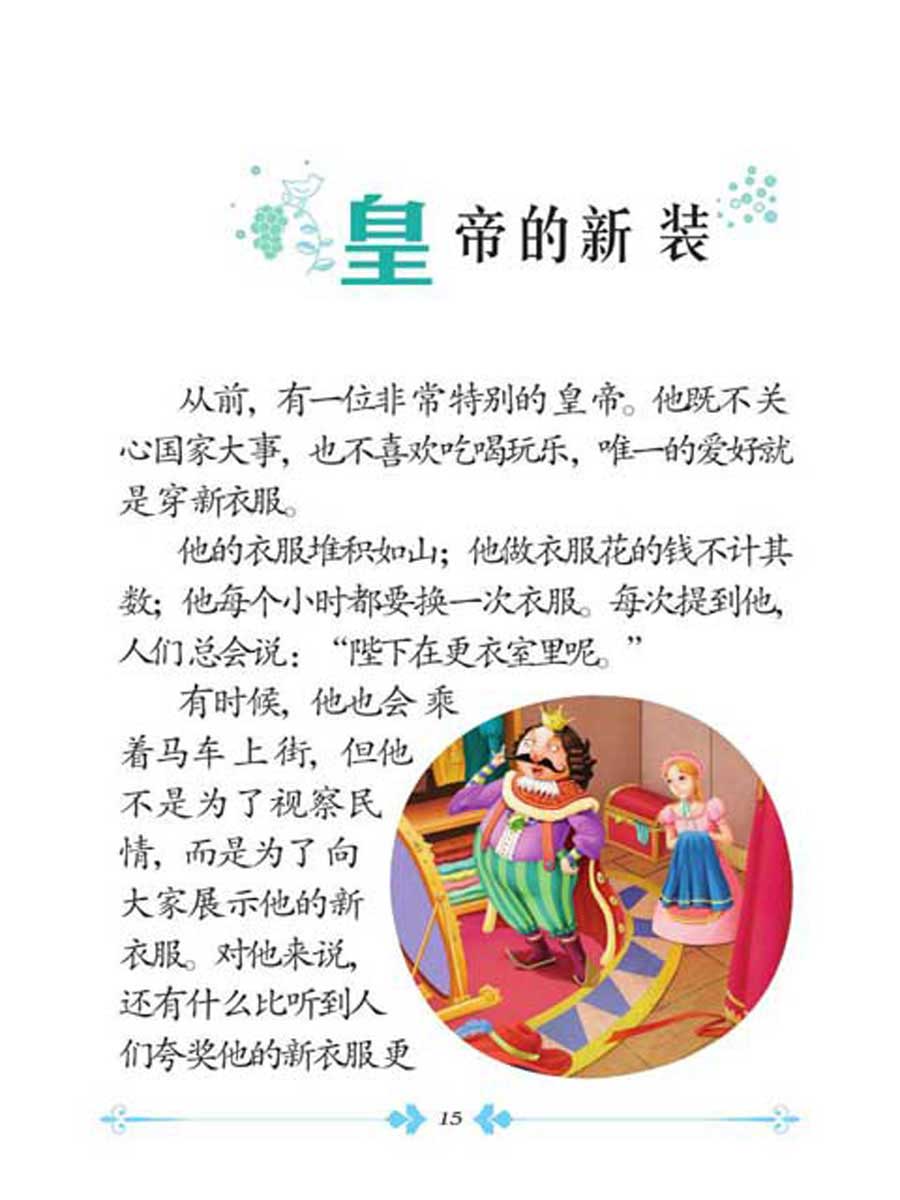 皇帝的新装

从前，有一位非常特别的皇帝。他既不关心国家大事，也不喜欢吃喝玩乐，唯一的爱好就是穿新衣服。

他的衣服堆积如山；他做衣服花的钱不计其数；他每个小时都要换一次衣服。每次提到他，人们总会说：“陛下在更衣室里呢。”

有时候，他也会乘着马车上街，但他不是为了视察民情，而是为了向大家展示他的新衣服。对他来说，还有什么比听到人们夸奖他的新衣服更

15